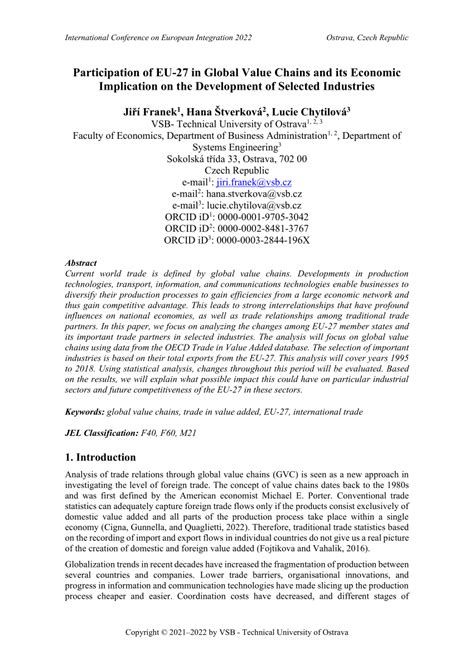 International Conference on European Integration 2022 Ostrava, Czech Republic

Participation of EU-27 in Global Value Chains and its Economic Implication on the Development of Selected Industries

Jiří Franek$^1$, Hana Štverková$^2$, Lucie Chytilová$^3$
VSB- Technical University of Ostrava$^{1, 2, 3}$
Faculty of Economics, Department of Business Administration$^{1, 2}$, Department of Systems Engineering$^3$
Sokolská třída 33, Ostrava, 702 00
Czech Republic
e-mail$^1$: jiri.franek@vsb.cz
e-mail$^2$: hana.stverkova@vsb.cz
e-mail$^3$: lucie.chytilova@vsb.cz
ORCID iD$^1$: 0000-0001-9705-3042
ORCID iD$^2$: 0000-0002-8481-3767
ORCID iD$^3$: 0000-0003-2844-196X

Abstract
Current world trade is defined by global value chains. Developments in production technologies, transport, information, and communications technologies enable businesses to diversify their production processes to gain efficiencies from a large economic network and thus gain competitive advantage. This leads to strong interrelationships that have profound influences on national economies, as well as trade relationships among traditional trade partners. In this paper, we focus on analyzing the changes among EU-27 member states and its important trade partners in selected industries. The analysis will focus on global value chains using data from the OECD Trade in Value Added database. The selection of important industries is based on their total exports from the EU-27. This analysis will cover years 1995 to 2018. Using statistical analysis, changes throughout this period will be evaluated. Based on the results, we will explain what possible impact this could have on particular industrial sectors and future competitiveness of the EU-27 in these sectors.

Keywords: global value chains, trade in value added, EU-27, international trade

JEL Classification: F40, F60, M21

1. Introduction
Analysis of trade relations through global value chains (GVC) is seen as a new approach in investigating the level of foreign trade. The concept of value chains dates back to the 1980s and was first defined by the American economist Michael E. Porter. Conventional trade statistics can adequately capture foreign trade flows only if the products consist exclusively of domestic value added and all parts of the production process take place within a single economy (Cigna, Gunnella, and Quaglietti, 2022). Therefore, traditional trade statistics based on the recording of import and export flows in individual countries do not give us a real picture of the creation of domestic and foreign value added (Fojtikova and Vahalik, 2016).

Globalization trends in recent decades have increased the fragmentation of production between several countries and companies. Lower trade barriers, organisational innovations, and progress in information and communication technologies have made slicing up the production process cheaper and easier. Coordination costs have decreased, and different stages of

Copyright © 2021–2022 by VSB - Technical University of Ostrava